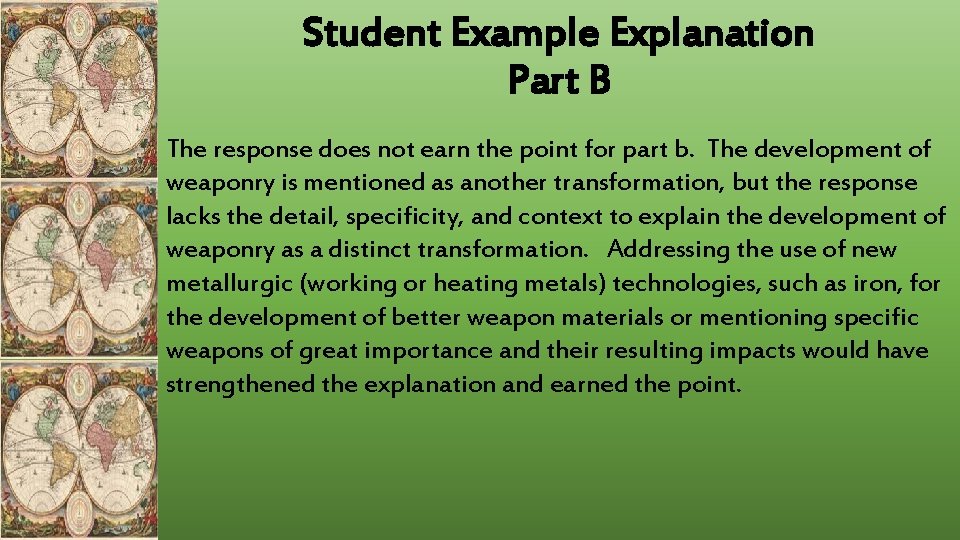 Student Example Explanation
Part B

The response does not earn the point for part b. The development of weaponry is mentioned as another transformation, but the response lacks the detail, specificity, and context to explain the development of weaponry as a distinct transformation. Addressing the use of new metallurgic (working or heating metals) technologies, such as iron, for the development of better weapon materials or mentioning specific weapons of great importance and their resulting impacts would have strengthened the explanation and earned the point.